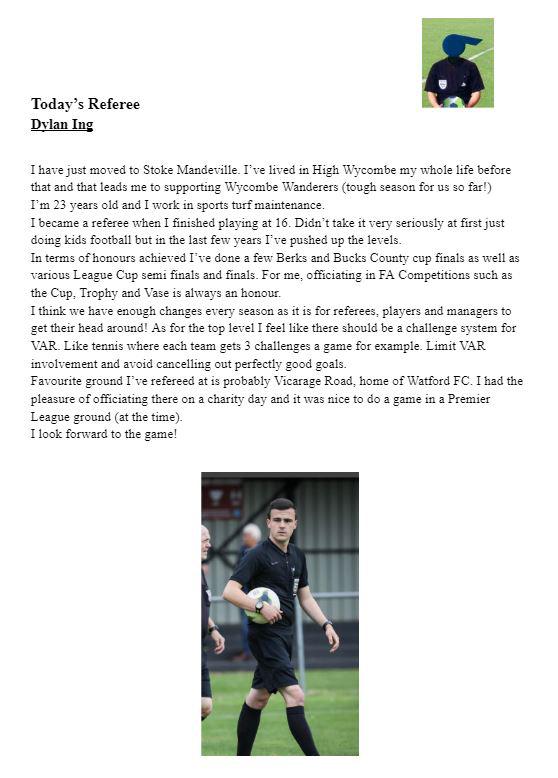 Today's Referee
Dylan Ing

I have just moved to Stoke Mandeville. I've lived in High Wycombe my whole life before that and that leads me to supporting Wycombe Wanderers (tough season for us so far!)
I'm 23 years old and I work in sports turf maintenance.
I became a referee when I finished playing at 16. Didn't take it very seriously at first just doing kids football but in the last few years I've pushed up the levels.
In terms of honours achieved I've done a few Berks and Bucks County cup finals as well as various League Cup semi finals and finals. For me, officiating in FA Competitions such as the Cup, Trophy and Vase is always an honour.
I think we have enough changes every season as it is for referees, players and managers to get their head around! As for the top level I feel like there should be a challenge system for VAR. Like tennis where each team gets 3 challenges a game for example. Limit VAR involvement and avoid cancelling out perfectly good goals.
Favourite ground I've refereed at is probably Vicarage Road, home of Watford FC. I had the pleasure of officiating there on a charity day and it was nice to do a game in a Premier League ground (at the time).
I look forward to the game!